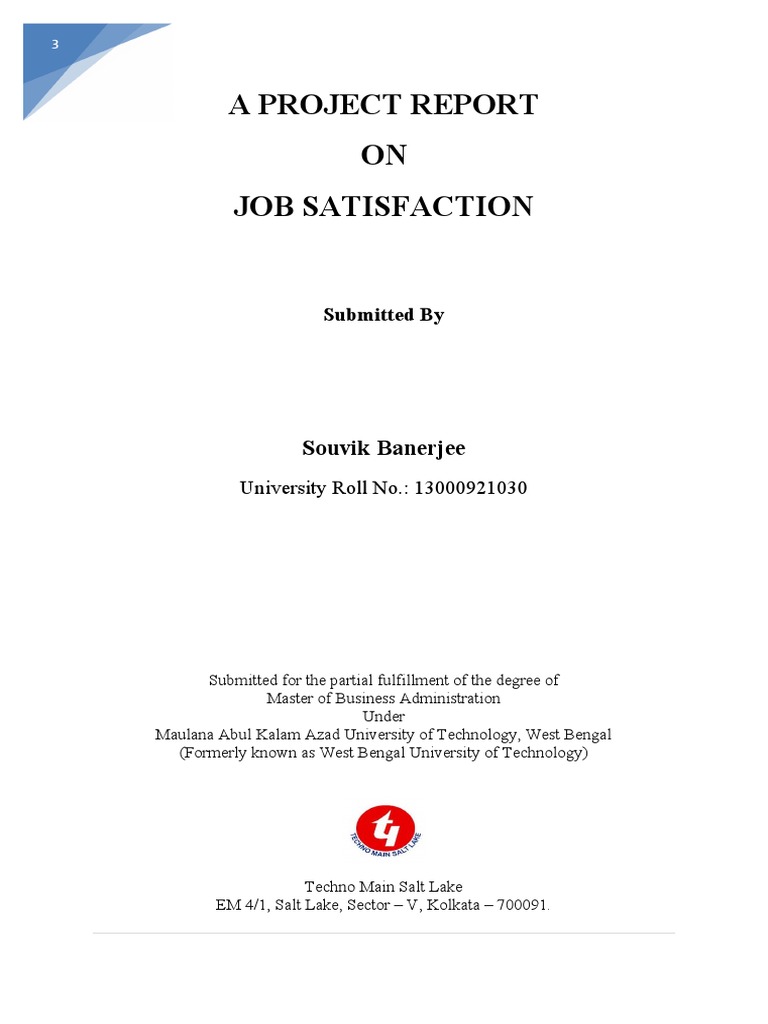 3

A PROJECT REPORT
ON
JOB SATISFACTION

Submitted By

Souvik Banerjee
University Roll No.: 13000921030

Submitted for the partial fulfillment of the degree of
Master of Business Administration
Under
Maulana Abul Kalam Azad University of Technology, West Bengal
(Formerly known as West Bengal University of Technology)

TECHNO MAIN SALT LAKE

Techno Main Salt Lake
EM 4/1, Salt Lake, Sector – V, Kolkata – 700091.